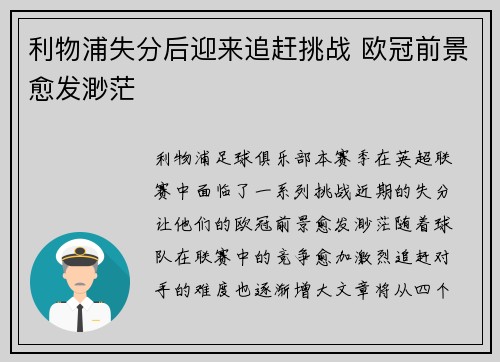 利物浦失分后迎来追赶挑战 欧冠前景愈发渺茫

利物浦足球俱乐部本赛季在英超联赛中面临了一系列挑战近期的失分让他们的欧冠前景愈发渺茫随着球队在联赛中的竞争愈加激烈追赶对手的难度也逐渐增大文章将从四个